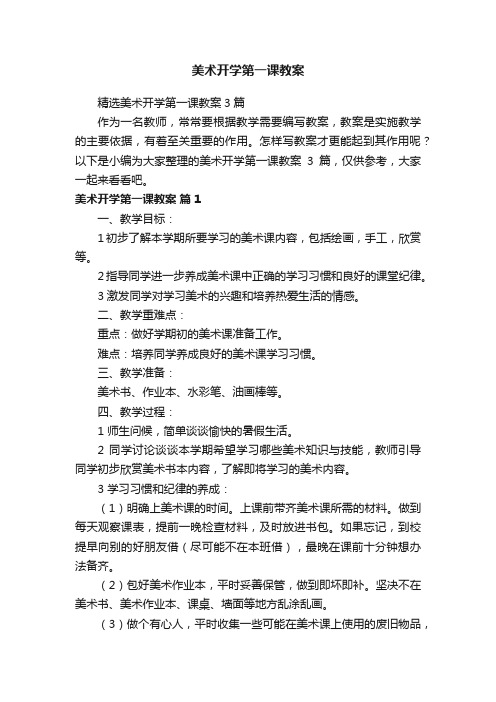 美术开学第一课教案

精选美术开学第一课教案 3 篇

作为一名教师，常常要根据教学需要编写教案，教案是实施教学的主要依据，有着至关重要的作用。怎样写教案才更能起到其作用呢？以下是小编为大家整理的美术开学第一课教案 3 篇，仅供参考，大家一起来看看吧。

美术开学第一课教案 篇 1

一、教学目标：

1 初步了解本学期所要学习的美术课内容，包括绘画，手工，欣赏等。

2 指导同学进一步养成美术课中正确的学习习惯和良好的课堂纪律。

3 激发同学对学习美术的兴趣和培养热爱生活的情感。

二、教学重难点：

重点：做好学期初的美术课准备工作。

难点：培养同学养成良好的美术课学习习惯。

三、教学准备：

美术书、作业本、水彩笔、油画棒等。

四、教学过程：

1 师生问候，简单谈谈愉快的暑假生活。

2 同学讨论谈谈本学期希望学习哪些美术知识与技能，教师引导同学初步欣赏美术书本内容，了解即将学习的美术内容。

3 学习习惯和纪律的养成：

（1）明确上美术课的时间。上课前带齐美术课所需的材料。做到每天观察课表，提前一晚检查材料，及时放进书包。如果忘记，到校提早向别的好朋友借（尽可能不在本班借），最晚在课前十分钟想办法备齐。

（2）包好美术作业本，平时妥善保管，做到即坏即补。坚决不在美术书、美术作业本、课桌、墙面等地方乱涂乱画。

（3）做个有心人，平时收集一些可能在美术课上使用的废旧物品，